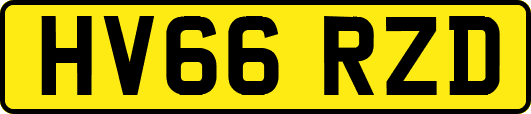 HV66 RZD